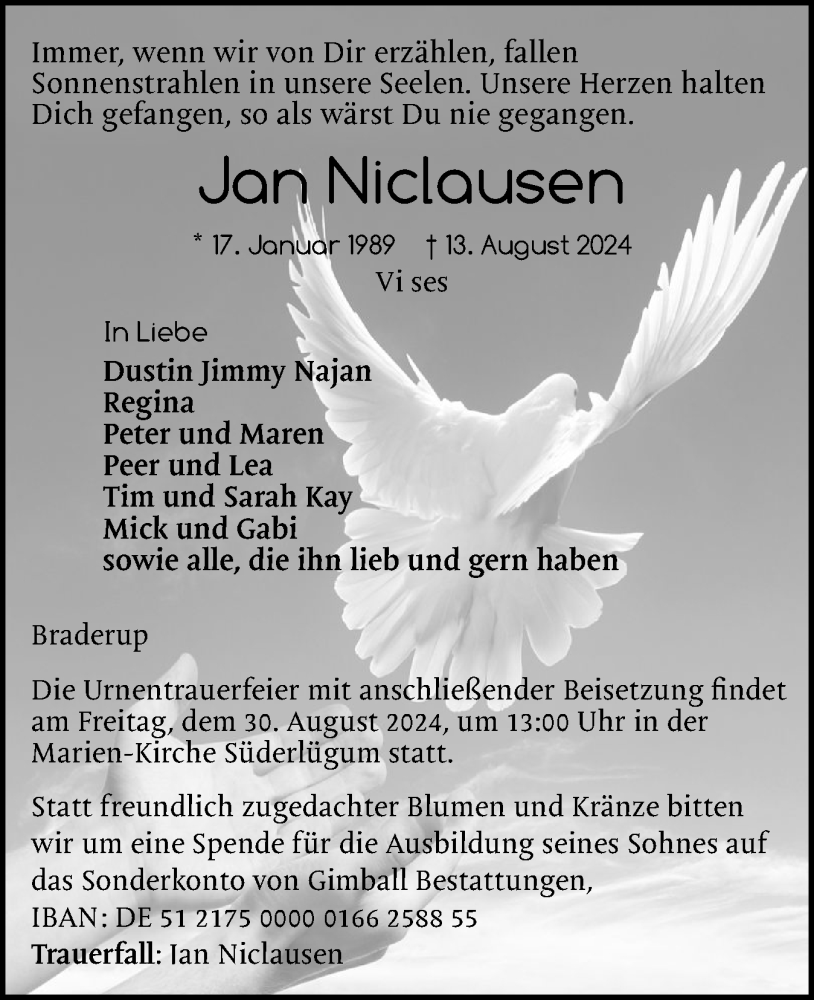 Immer, wenn wir von Dir erzählen, fallen Sonnenstrahlen in unsere Seelen. Unsere Herzen halten Dich gefangen, so als wärst Du nie gegangen.

Jan Niclausen

* 17. Januar 1989 † 13. August 2024

Vi ses

In Liebe

Dustin Jimmy Najan
Regina
Peter und Maren
Peer und Lea
Tim und Sarah Kay
Mick und Gabi
sowie alle, die ihn lieb und gern haben

Braderup

Die Urnentrauerfeier mit anschließender Beisetzung findet am Freitag, dem 30. August 2024, um 13:00 Uhr in der Marien-Kirche Süderlügum statt.

Statt freundlich zugedachter Blumen und Kränze bitten wir um eine Spende für die Ausbildung seines Sohnes auf das Sonderkonto von Gimball Bestattungen,
IBAN: DE 51 2175 0000 0166 2588 55
Trauerfall: Jan Niclausen